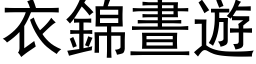 衣錦晝遊